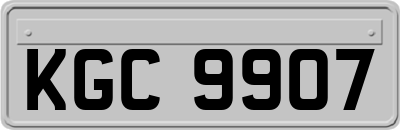 KGC 9907